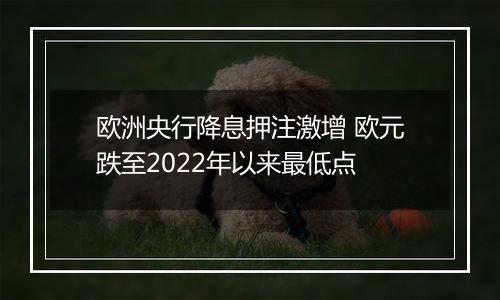 欧洲央行降息押注激增 欧元跌至2022年以来最低点